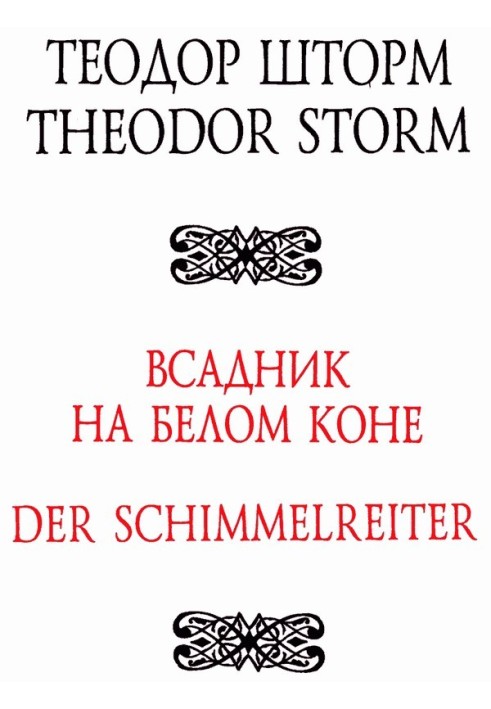 ТЕОДОР ШТОРМ
THEODOR STORM

ВСАДНИК
НА БЕЛОМ КОНЕ

DER SCHIMMELREITER